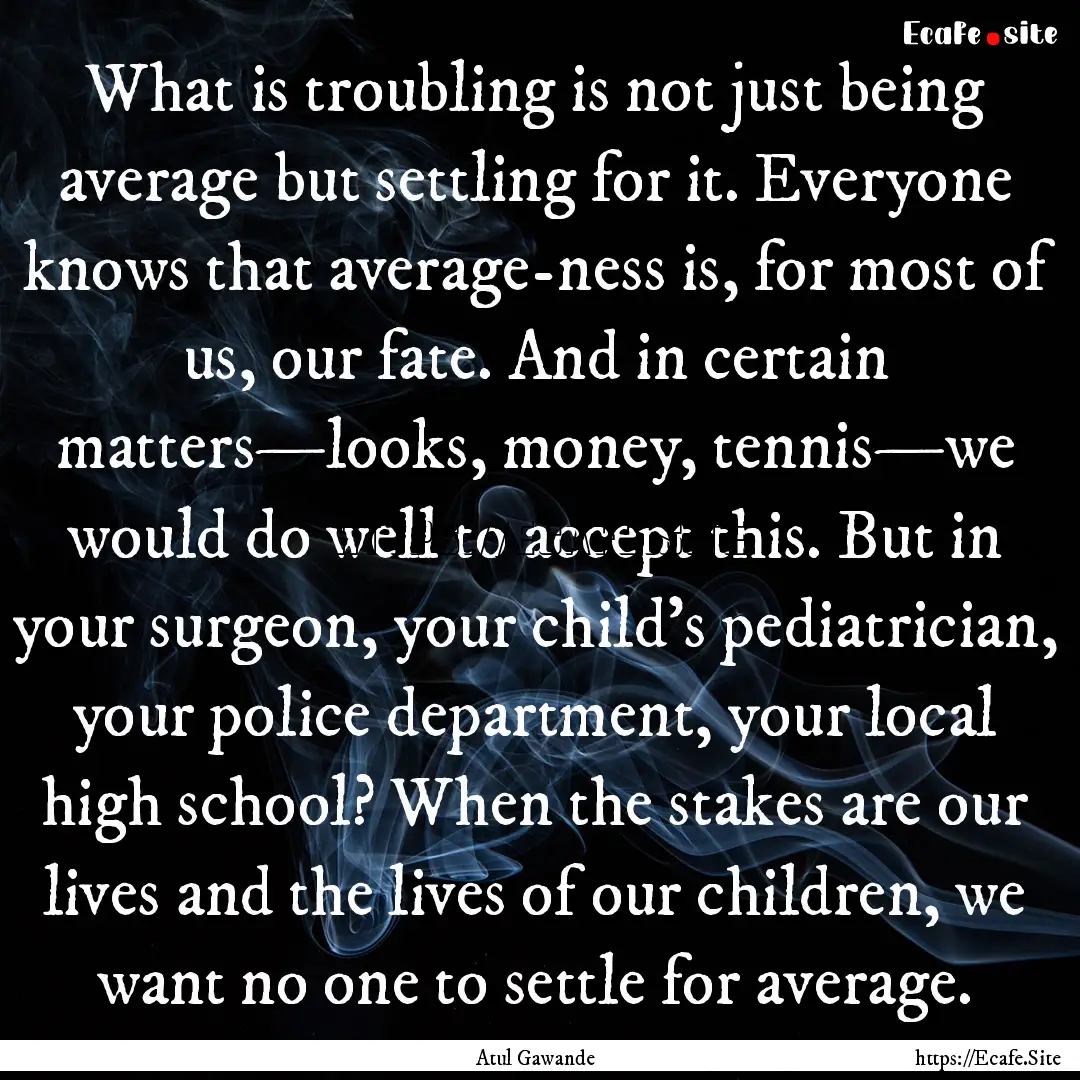 Ecafe.site

What is troubling is not just being average but settling for it. Everyone knows that average-ness is, for most of us, our fate. And in certain matters—looks, money, tennis—we would do well to accept this. But in your surgeon, your child's pediatrician, your police department, your local high school? When the stakes are our lives and the lives of our children, we want no one to settle for average.

Atul Gawande

https://Ecafe.Site